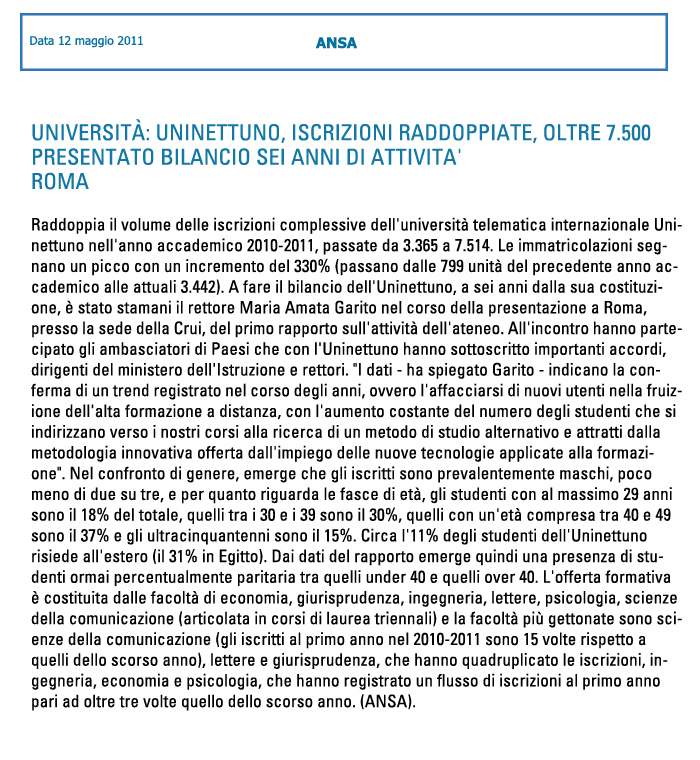 Data 12 maggio 2011

ANSA

UNIVERSITÀ: UNINETTUNO, ISCRIZIONI RADDOPPIATE, OLTRE 7.500
PRESENTATO BILANCIO SEI ANNI DI ATTIVITA'
ROMA

Raddoppia il volume delle iscrizioni complessive dell'università telematica internazionale Uninettuno nell'anno accademico 2010-2011, passate da 3.365 a 7.514. Le immatricolazioni segnano un picco con un incremento del 330% (passano dalle 799 unità del precedente anno accademico alle attuali 3.442). A fare il bilancio dell'Uninettuno, a sei anni dalla sua costituzione, è stato stamani il rettore Maria Amata Garito nel corso della presentazione a Roma, presso la sede della Crui, del primo rapporto sull'attività dell'ateneo. All'incontro hanno partecipato gli ambasciatori di Paesi che con l'Uninettuno hanno sottoscritto importanti accordi, dirigenti del ministero dell'Istruzione e rettori. "I dati - ha spiegato Garito - indicano la conferma di un trend registrato nel corso degli anni, ovvero l'affacciarsi di nuovi utenti nella fruizione dell'alta formazione a distanza, con l'aumento costante del numero degli studenti che si indirizzano verso i nostri corsi alla ricerca di un metodo di studio alternativo e attratti dalla metodologia innovativa offerta dall'impiego delle nuove tecnologie applicate alla formazione". Nel confronto di genere, emerge che gli iscritti sono prevalentemente maschi, poco meno di due su tre, e per quanto riguarda le fasce di età, gli studenti con al massimo 29 anni sono il 18% del totale, quelli tra i 30 e i 39 sono il 30%, quelli con un'età compresa tra 40 e 49 sono il 37% e gli ultracinquantenni sono il 15%. Circa l'11% degli studenti dell'Uninettuno risiede all'estero (il 31% in Egitto). Dai dati del rapporto emerge quindi una presenza di studenti ormai percentualmente paritaria tra quelli under 40 e quelli over 40. L'offerta formativa è costituita dalle facoltà di economia, giurisprudenza, ingegneria, lettere, psicologia, scienze della comunicazione (articolata in corsi di laurea triennali) e la facoltà più gettonate sono scienze della comunicazione (gli iscritti al primo anno nel 2010-2011 sono 15 volte rispetto a quelli dello scorso anno), lettere e giurisprudenza, che hanno quadruplicato le iscrizioni, ingegneria, economia e psicologia, che hanno registrato un flusso di iscrizioni al primo anno pari ad oltre tre volte quello dello scorso anno. (ANSA).